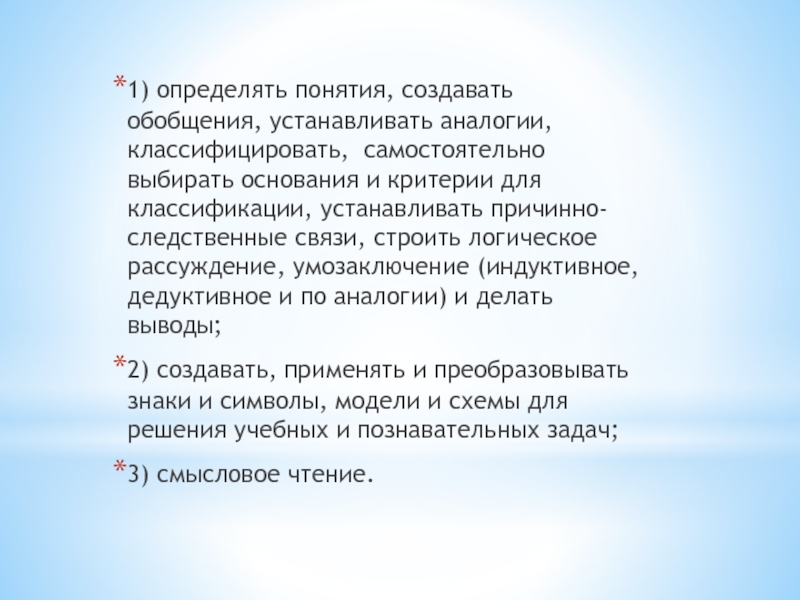 *1) определять понятия, создавать обобщения, устанавливать аналогии, классифицировать, самостоятельно выбирать основания и критерии для классификации, устанавливать причинно-следственные связи, строить логическое рассуждение, умозаключение (индуктивное, дедуктивное и по аналогии) и делать выводы;

*2) создавать, применять и преобразовывать знаки и символы, модели и схемы для решения учебных и познавательных задач;

*3) смысловое чтение.